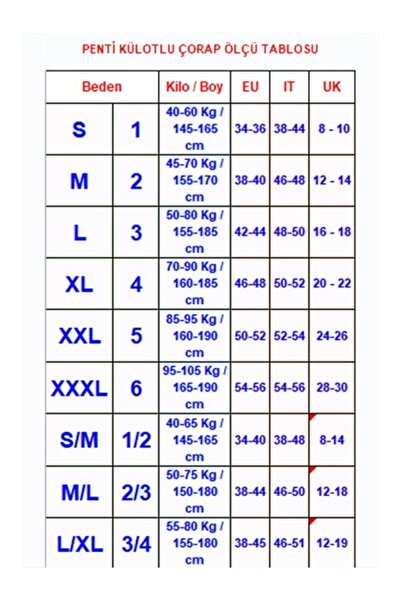 PENTİ KÜLOTLU ÇORAP ÖLÇÜ TABLOSU

| Beden | | Kilo / Boy | EU | IT | UK |
|---|---|---|---|---|---|
| S | 1 | 40-60 Kg / 145-165 cm | 34-36 | 38-44 | 8 - 10 |
| M | 2 | 45-70 Kg / 155-170 cm | 38-40 | 46-48 | 12 - 14 |
| L | 3 | 50-80 Kg / 155-185 cm | 42-44 | 48-50 | 16 - 18 |
| XL | 4 | 70-90 Kg / 160-185 cm | 46-48 | 50-52 | 20 - 22 |
| XXL | 5 | 85-95 Kg / 160-190 cm | 50-52 | 52-54 | 24-26 |
| XXXL | 6 | 95-105 Kg / 165-190 cm | 54-56 | 54-56 | 28-30 |
| S/M | 1/2 | 40-65 Kg / 145-165 cm | 34-40 | 38-48 | 8-14 |
| M/L | 2/3 | 50-75 Kg / 150-180 cm | 38-44 | 46-50 | 12-18 |
| L/XL | 3/4 | 55-80 Kg / 155-180 cm | 38-45 | 46-51 | 12-19 |